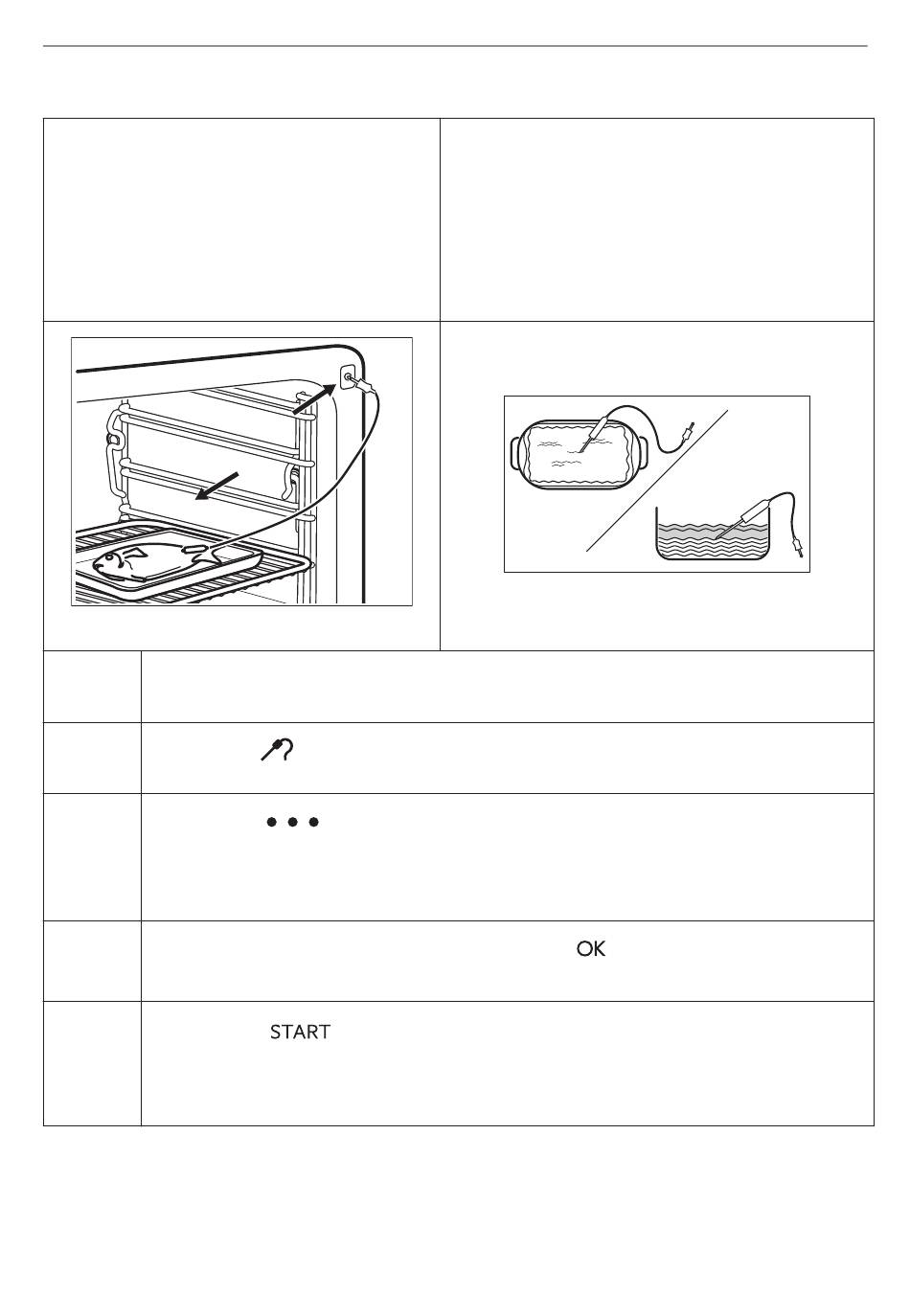 OK

START